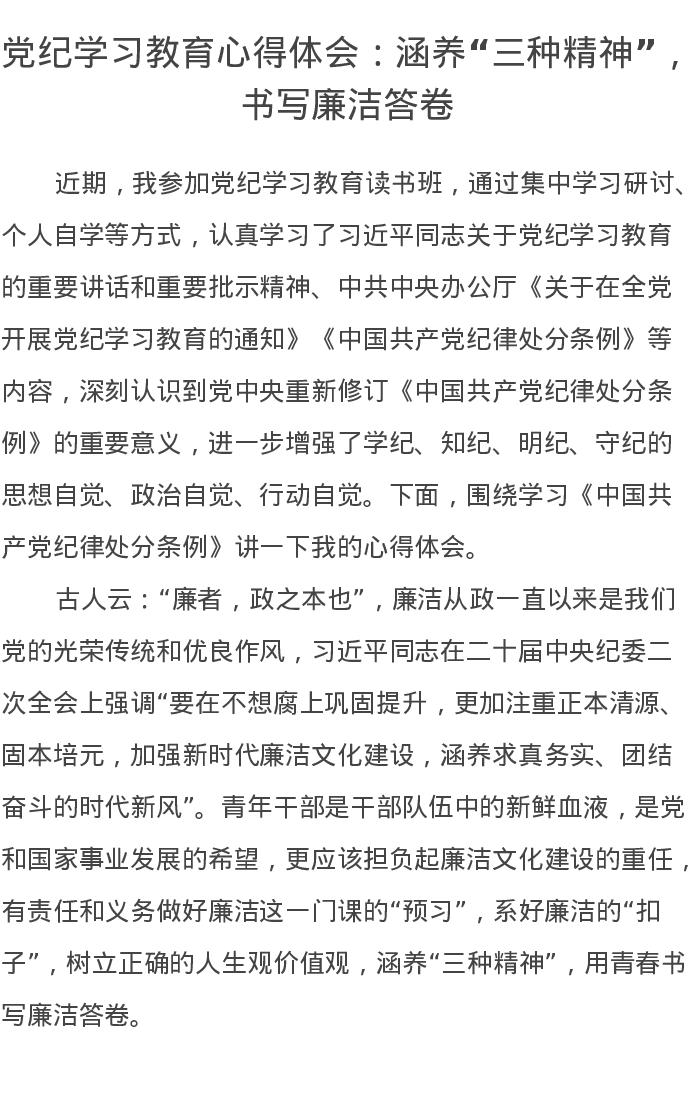 党纪学习教育心得体会：涵养“三种精神”，书写廉洁答卷

近期，我参加党纪学习教育读书班，通过集中学习研讨、个人自学等方式，认真学习了习近平同志关于党纪学习教育的重要讲话和重要批示精神、中共中央办公厅《关于在全党开展党纪学习教育的通知》《中国共产党纪律处分条例》等内容，深刻认识到党中央重新修订《中国共产党纪律处分条例》的重要意义，进一步增强了学纪、知纪、明纪、守纪的思想自觉、政治自觉、行动自觉。下面，围绕学习《中国共产党纪律处分条例》讲一下我的心得体会。

古人云：“廉者，政之本也”，廉洁从政一直以来是我们党的光荣传统和优良作风，习近平同志在二十届中央纪委二次全会上强调“要在不想腐上巩固提升，更加注重正本清源、固本培元，加强新时代廉洁文化建设，涵养求真务实、团结奋斗的时代新风”。青年干部是干部队伍中的新鲜血液，是党和国家事业发展的希望，更应该担负起廉洁文化建设的重任，有责任和义务做好廉洁这一门课的“预习”，系好廉洁的“扣子”，树立正确的人生观价值观，涵养“三种精神”，用青春书写廉洁答卷。